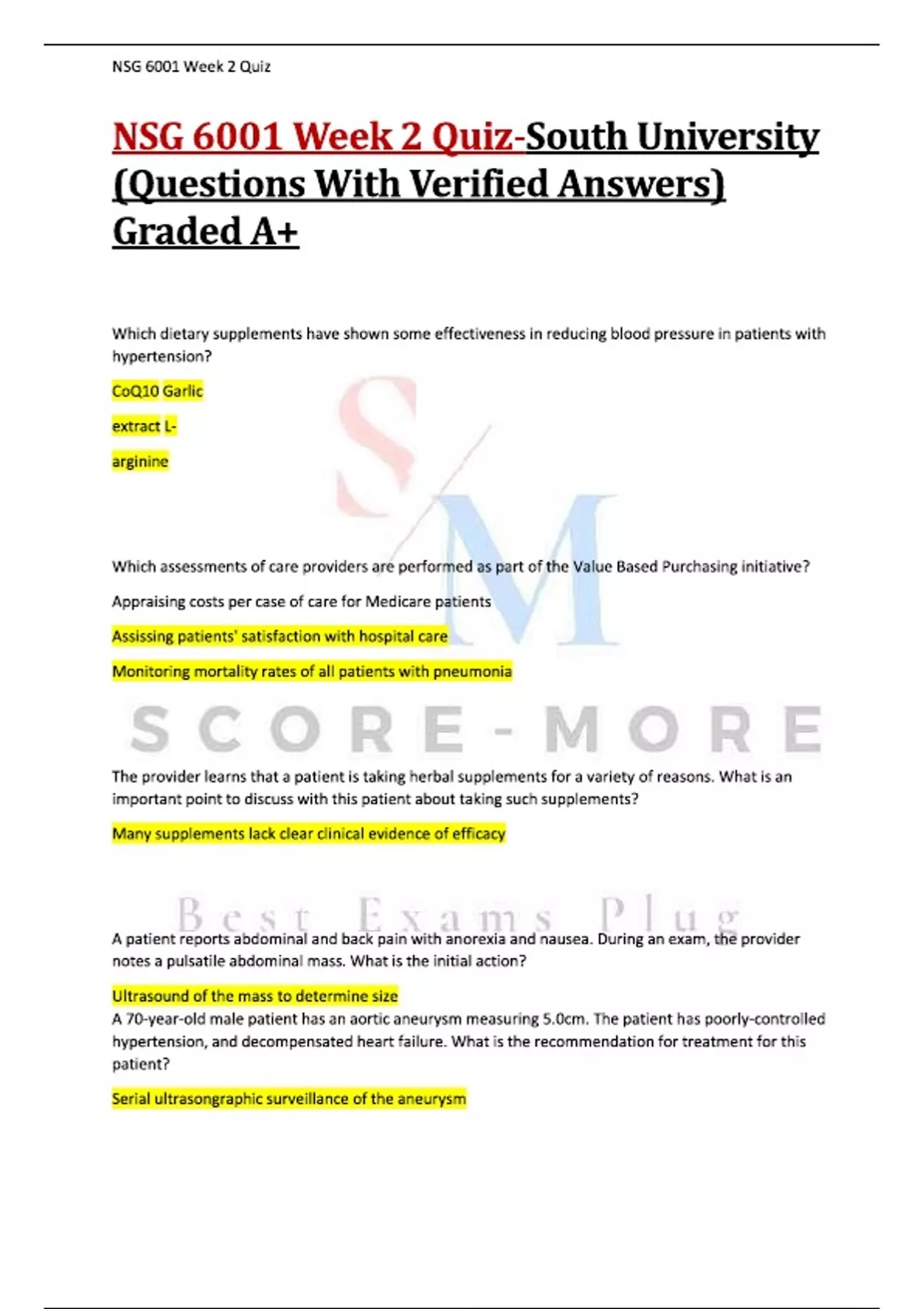 NSG 6001 Week 2 Quiz

NSG 6001 Week 2 Quiz-South University (Questions With Verified Answers) Graded A+

Which dietary supplements have shown some effectiveness in reducing blood pressure in patients with hypertension?

CoQ10 Garlic

extract L-

arginine

S M

Which assessments of care providers are performed as part of the Value Based Purchasing initiative?

Appraising costs per case of care for Medicare patients

Assissing patients' satisfaction with hospital care

Monitoring mortality rates of all patients with pneumonia

SCORE-MORE

The provider learns that a patient is taking herbal supplements for a variety of reasons. What is an important point to discuss with this patient about taking such supplements?

Many supplements lack clear clinical evidence of efficacy

Best Exams Plug

A patient reports abdominal and back pain with anorexia and nausea. During an exam, the provider notes a pulsatile abdominal mass. What is the initial action?

Ultrasound of the mass to determine size

A 70-year-old male patient has an aortic aneurysm measuring 5.0cm. The patient has poorly-controlled hypertension, and decompensated heart failure. What is the recommendation for treatment for this patient?

Serial ultrasongraphic surveillance of the aneurysm